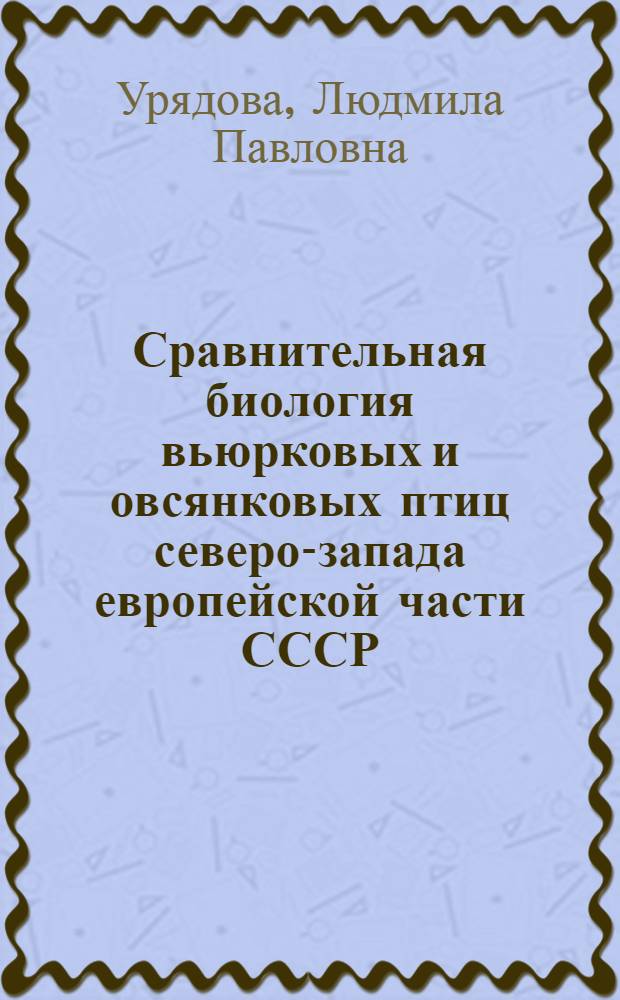 Урядова, Людмила Павловна

Сравнительная биология вьюрковых и овсянковых птиц северо-запада европейской части СССР